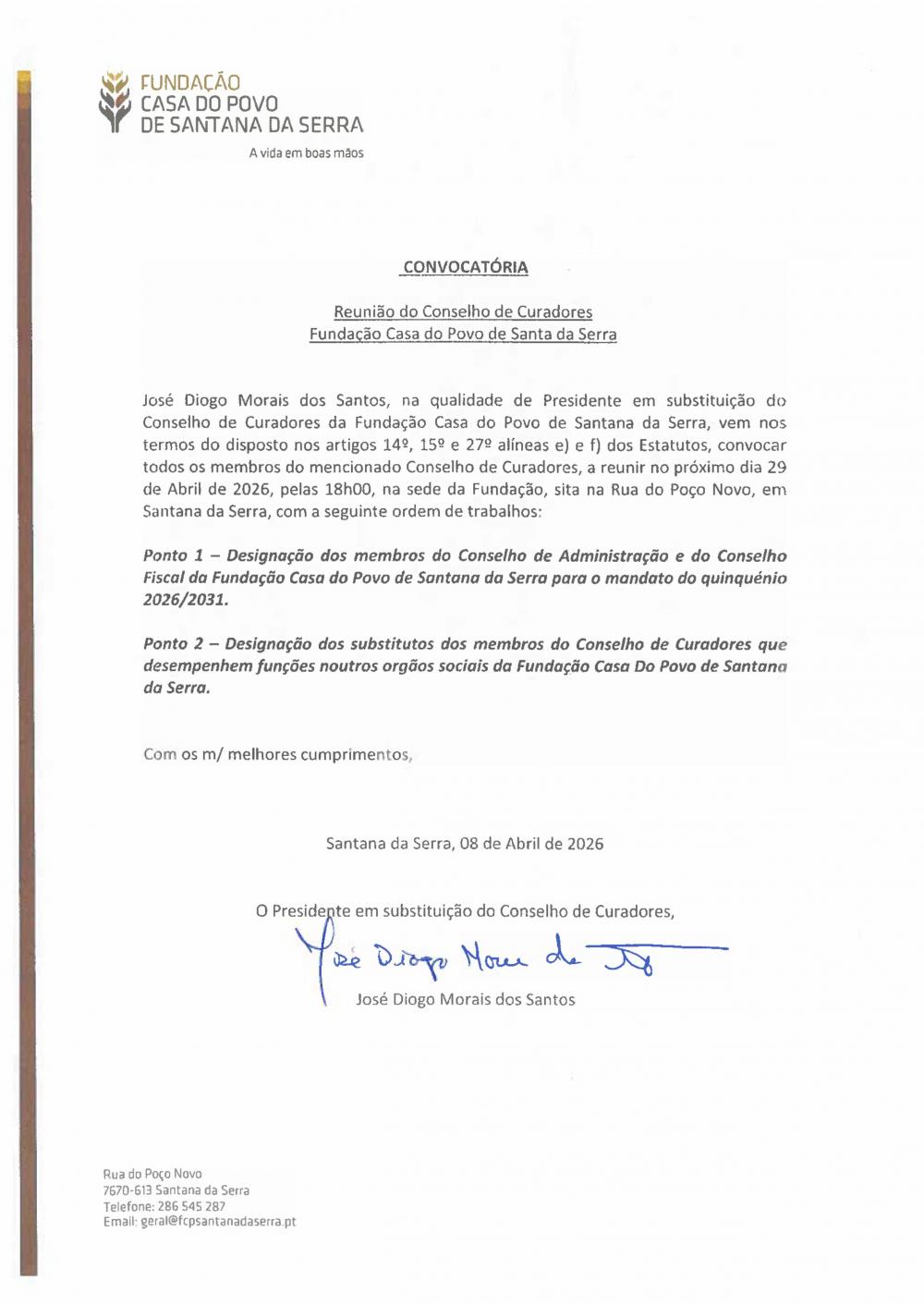 FUNDAÇÃO
CASA DO POVO
DE SANTANA DA SERRA
A vida em boas mãos

CONVOCATÓRIA

Reunião do Conselho de Curadores
Fundação Casa do Povo de Santa da Serra

José Diogo Morais dos Santos, na qualidade de Presidente em substituição do Conselho de Curadores da Fundação Casa do Povo de Santana da Serra, vem nos termos do disposto nos artigos 14º, 15º e 27º alíneas e) e f) dos Estatutos, convocar todos os membros do mencionado Conselho de Curadores, a reunir no próximo dia 29 de Abril de 2026, pelas 18h00, na sede da Fundação, sita na Rua do Poço Novo, em Santana da Serra, com a seguinte ordem de trabalhos:

Ponto 1 – Designação dos membros do Conselho de Administração e do Conselho Fiscal da Fundação Casa do Povo de Santana da Serra para o mandato do quinquénio 2026/2031.

Ponto 2 – Designação dos substitutos dos membros do Conselho de Curadores que desempenhem funções noutros orgãos sociais da Fundação Casa Do Povo de Santana da Serra.

Com os m/ melhores cumprimentos,

Santana da Serra, 08 de Abril de 2026

O Presidente em substituição do Conselho de Curadores,

José Diogo Morais dos Santos

José Diogo Morais dos Santos

Rua do Poço Novo
7670-613 Santana da Serra
Telefone: 286 545 287
Email: geral@fcpsantanadaserra.pt